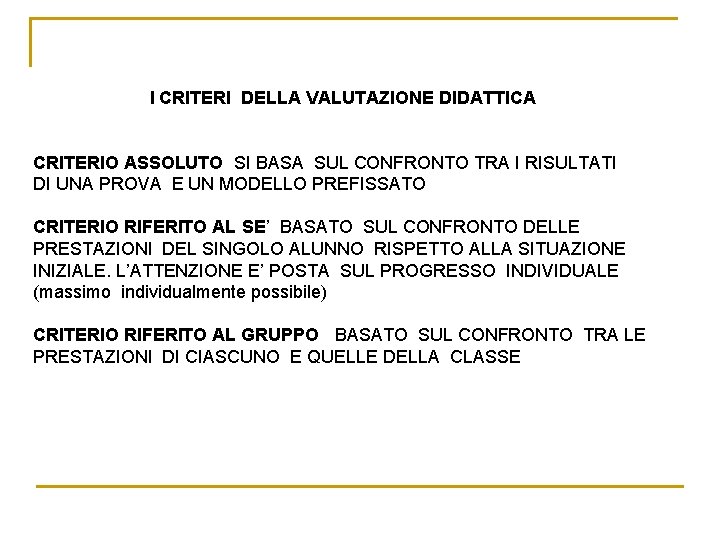 I CRITERI DELLA VALUTAZIONE DIDATTICA

CRITERIO ASSOLUTO SI BASA SUL CONFRONTO TRA I RISULTATI DI UNA PROVA E UN MODELLO PREFISSATO

CRITERIO RIFERITO AL SE' BASATO SUL CONFRONTO DELLE PRESTAZIONI DEL SINGOLO ALUNNO RISPETTO ALLA SITUAZIONE INIZIALE. L'ATTENZIONE E' POSTA SUL PROGRESSO INDIVIDUALE (massimo individualmente possibile)

CRITERIO RIFERITO AL GRUPPO BASATO SUL CONFRONTO TRA LE PRESTAZIONI DI CIASCUNO E QUELLE DELLA CLASSE